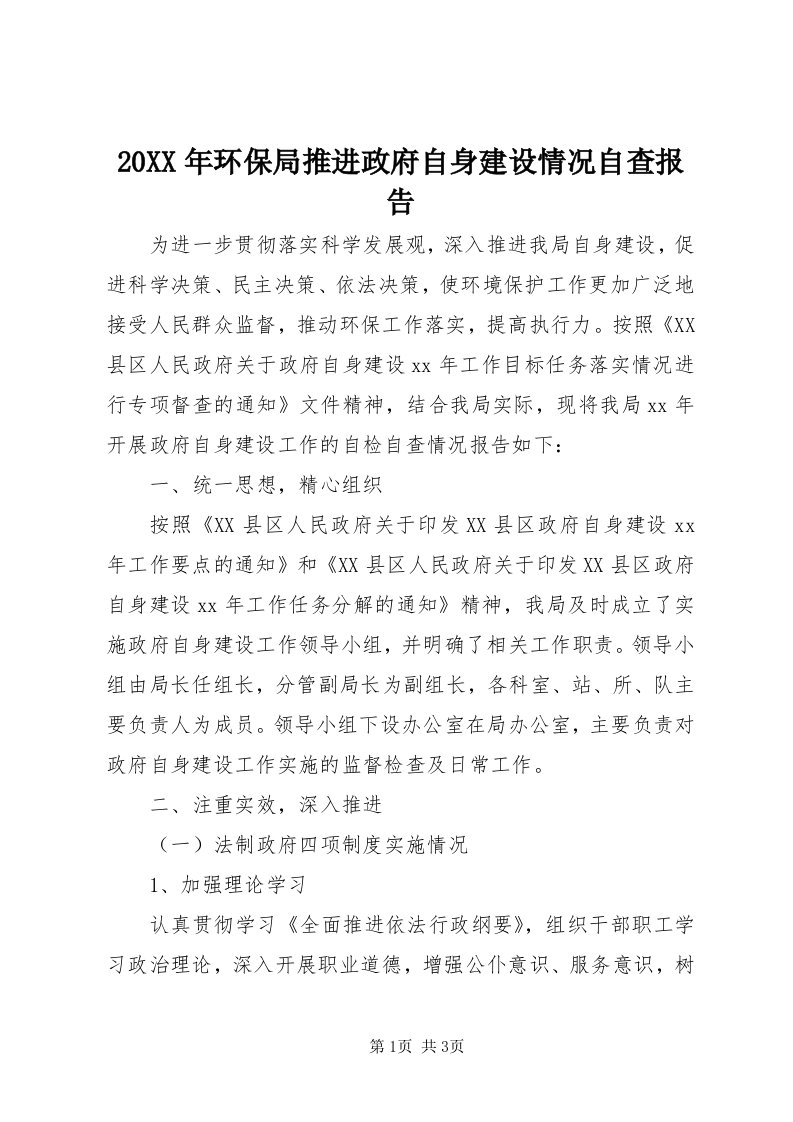 20XX 年环保局推进政府自身建设情况自查报告

为进一步贯彻落实科学发展观，深入推进我局自身建设，促进科学决策、民主决策、依法决策，使环境保护工作更加广泛地接受人民群众监督，推动环保工作落实，提高执行力。按照《XX 县区人民政府关于政府自身建设 xx 年工作目标任务落实情况进行专项督查的通知》文件精神，结合我局实际，现将我局 xx 年开展政府自身建设工作的自检自查情况报告如下：

一、统一思想，精心组织

按照《XX 县区人民政府关于印发 XX 县区政府自身建设 xx 年工作要点的通知》和《XX 县区人民政府关于印发 XX 县区政府自身建设 xx 年工作任务分解的通知》精神，我局及时成立了实施政府自身建设工作领导小组，并明确了相关工作职责。领导小组由局长任组长，分管副局长为副组长，各科室、站、所、队主要负责人为成员。领导小组下设办公室在局办公室，主要负责对政府自身建设工作实施的监督检查及日常工作。

二、注重实效，深入推进

（一）法制政府四项制度实施情况

1、加强理论学习

认真贯彻学习《全面推进依法行政纲要》，组织干部职工学习政治理论，深入开展职业道德，增强公仆意识、服务意识，树

第 1页 共 3页